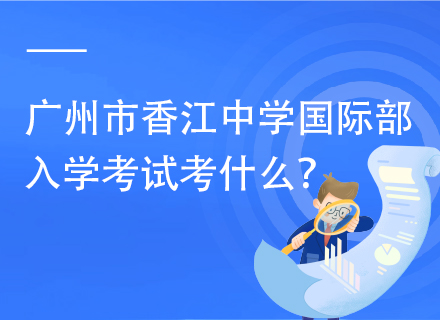 广州市香江中学国际部入学考试考什么？